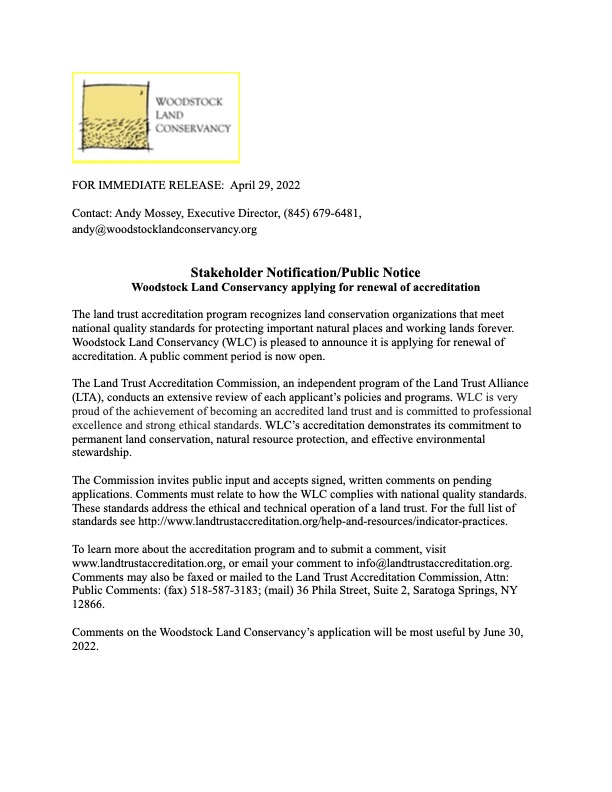 WOODSTOCK LAND CONSERVANCY

FOR IMMEDIATE RELEASE: April 29, 2022

Contact: Andy Mossey, Executive Director, (845) 679-6481, andy@woodstocklandconservancy.org

Stakeholder Notification/Public Notice
Woodstock Land Conservancy applying for renewal of accreditation

The land trust accreditation program recognizes land conservation organizations that meet national quality standards for protecting important natural places and working lands forever. Woodstock Land Conservancy (WLC) is pleased to announce it is applying for renewal of accreditation. A public comment period is now open.

The Land Trust Accreditation Commission, an independent program of the Land Trust Alliance (LTA), conducts an extensive review of each applicant's policies and programs. WLC is very proud of the achievement of becoming an accredited land trust and is committed to professional excellence and strong ethical standards. WLC's accreditation demonstrates its commitment to permanent land conservation, natural resource protection, and effective environmental stewardship.

The Commission invites public input and accepts signed, written comments on pending applications. Comments must relate to how the WLC complies with national quality standards. These standards address the ethical and technical operation of a land trust. For the full list of standards see http://www.landtrustaccreditation.org/help-and-resources/indicator-practices.

To learn more about the accreditation program and to submit a comment, visit www.landtrustaccreditation.org, or email your comment to info@landtrustaccreditation.org. Comments may also be faxed or mailed to the Land Trust Accreditation Commission, Attn: Public Comments: (fax) 518-587-3183; (mail) 36 Phila Street, Suite 2, Saratoga Springs, NY 12866.

Comments on the Woodstock Land Conservancy's application will be most useful by June 30, 2022.